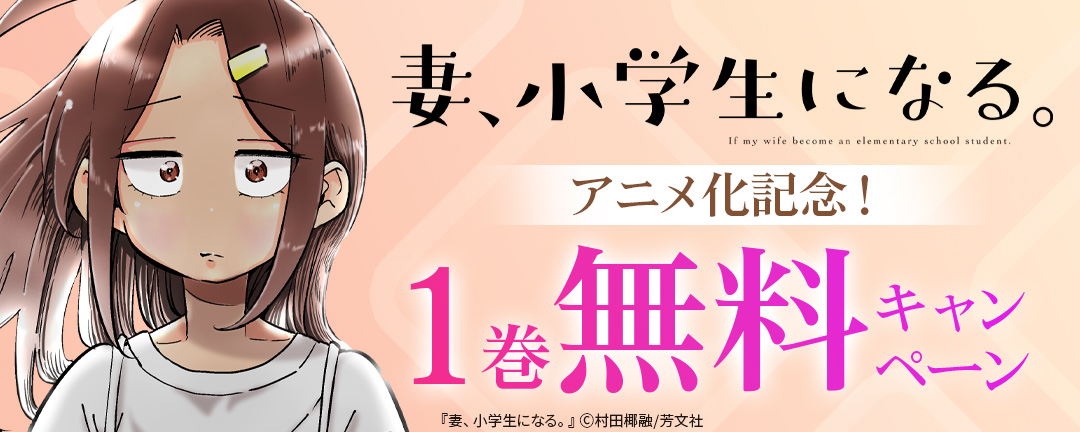 妻、小学生になる。
If my wife become an elementary school student.

アニメ化記念！

1巻無料キャンペーン

『妻、小学生になる。』©村田椰融/芳文社